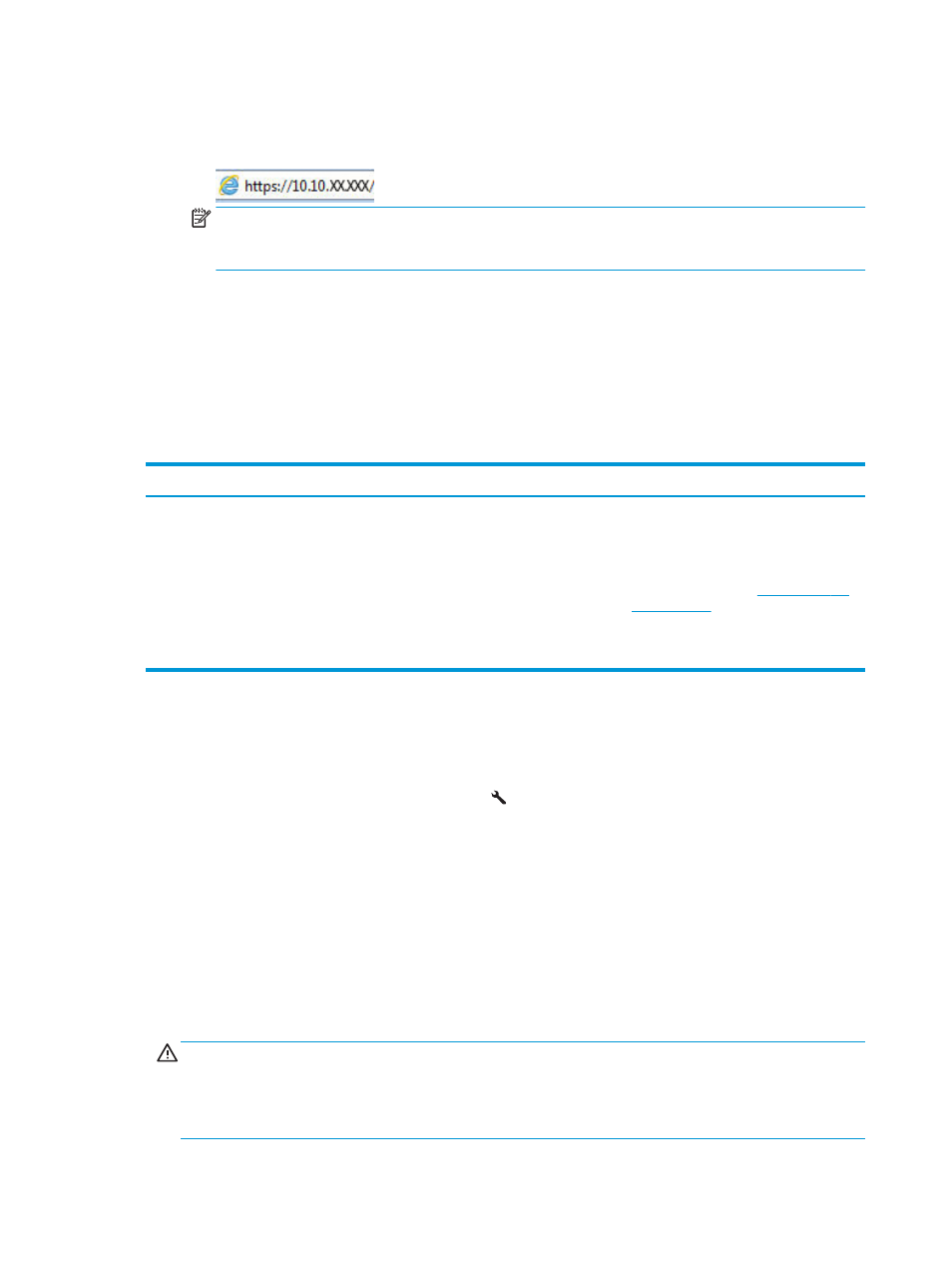 https://10.10.XX.XXX/